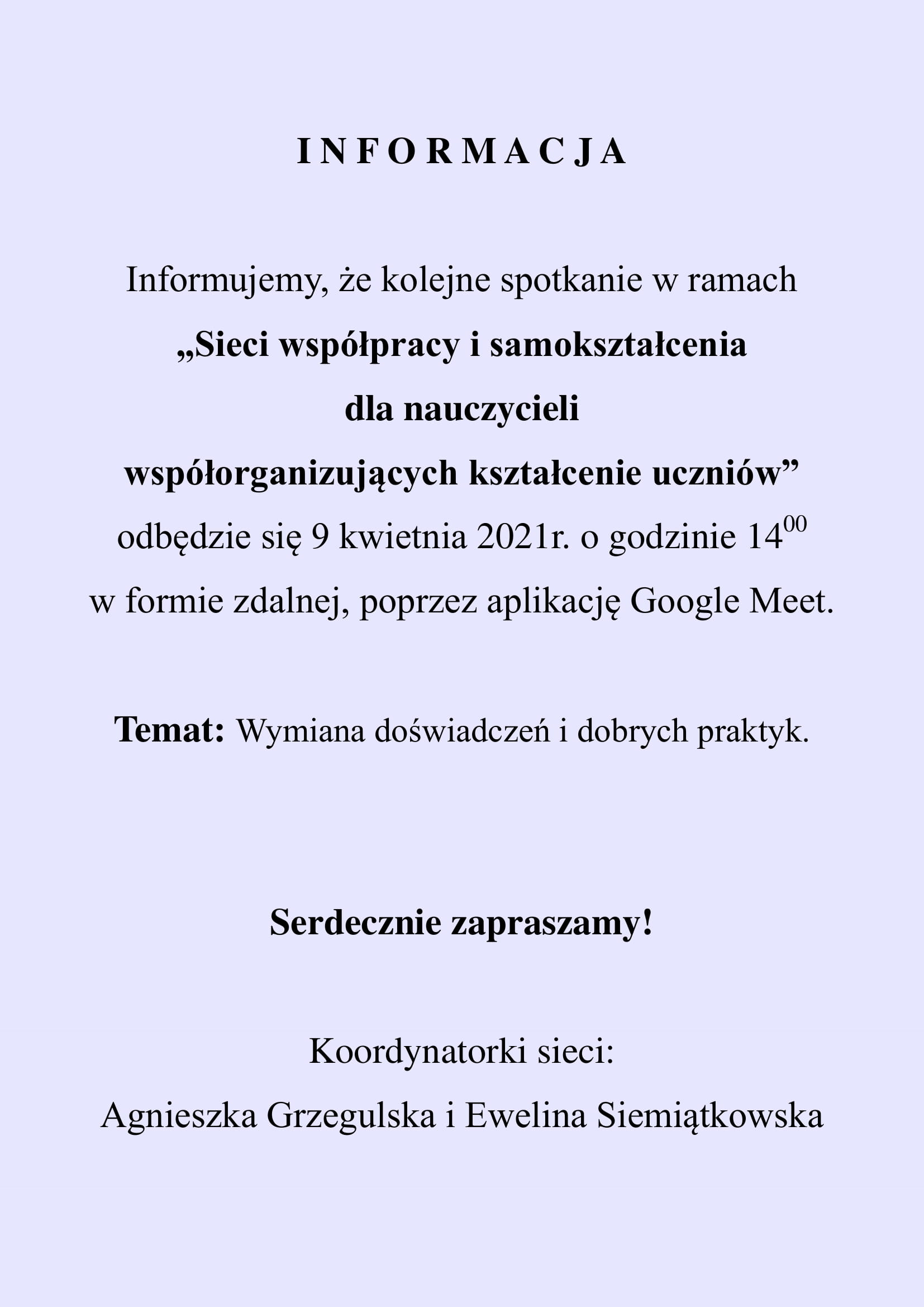 I N F O R M A C J A

Informujemy, że kolejne spotkanie w ramach „Sieci współpracy i samokształcenia dla nauczycieli współorganizujących kształcenie uczniów” odbędzie się 9 kwietnia 2021r. o godzinie $14^{00}$ w formie zdalnej, poprzez aplikację Google Meet.

Temat: Wymiana doświadczeń i dobrych praktyk.

Serdecznie zapraszamy!

Koordynatorki sieci:
Agnieszka Grzegulska i Ewelina Siemiątkowska